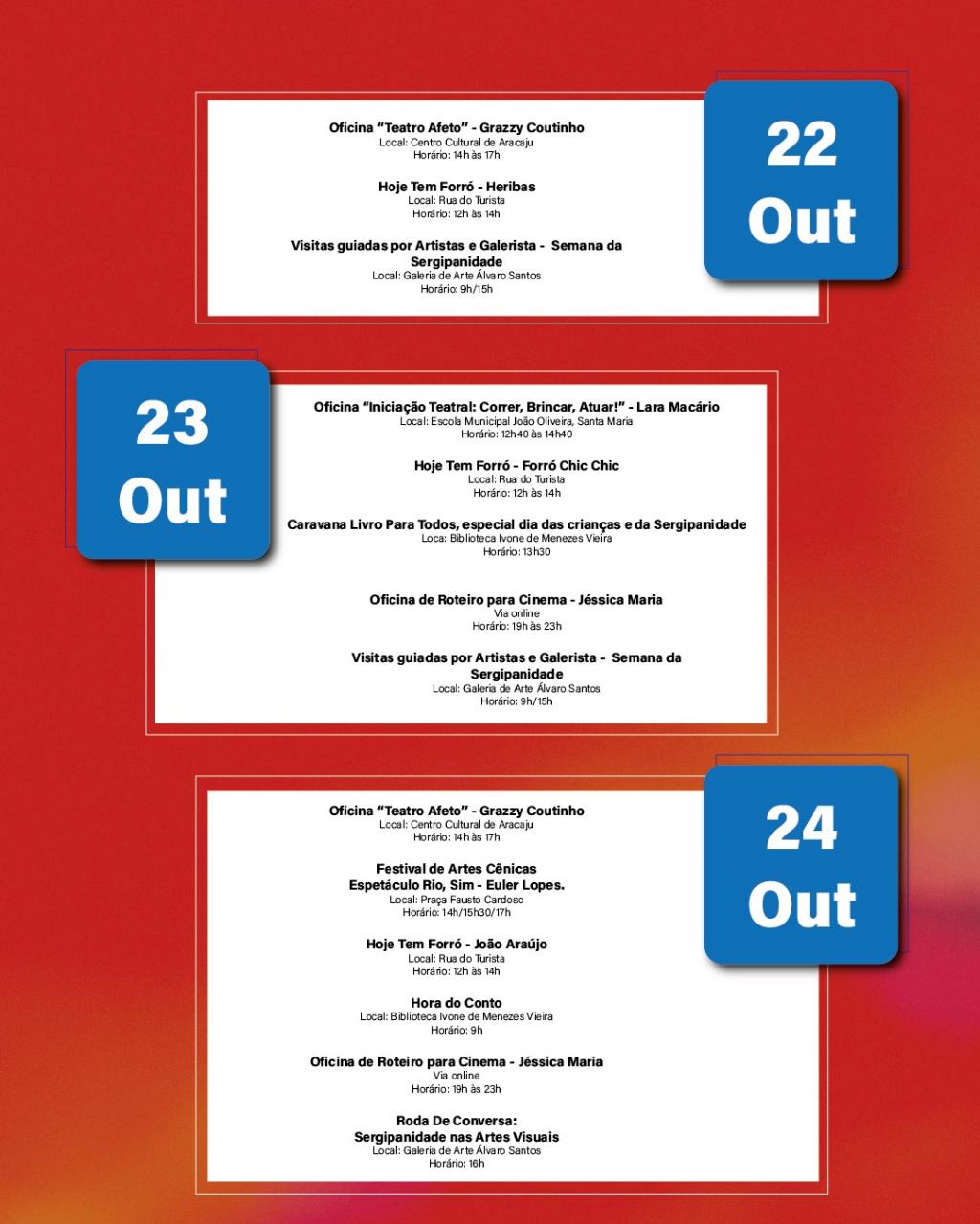 22 Out

Oficina "Teatro Afeto" - Grazzy Coutinho
Local: Centro Cultural de Aracaju
Horário: 14h às 17h

Hoje Tem Forró - Heribas
Local: Rua do Turista
Horário: 12h às 14h

Visitas guiadas por Artistas e Galerista - Semana da Sergipanidade
Local: Galeria de Arte Álvaro Santos
Horário: 9h/15h

23 Out

Oficina "Iniciação Teatral: Correr, Brincar, Atuar!" - Lara Macário
Local: Escola Municipal João Oliveira, Santa Maria
Horário: 12h40 às 14h40

Hoje Tem Forró - Forró Chic Chic
Local: Rua do Turista
Horário: 12h às 14h

Caravana Livro Para Todos, especial dia das crianças e da Sergipanidade
Loca: Biblioteca Ivone de Menezes Vieira
Horário: 13h30

Oficina de Roteiro para Cinema - Jéssica Maria
Via online
Horário: 19h às 23h

Visitas guiadas por Artistas e Galerista - Semana da Sergipanidade
Local: Galeria de Arte Álvaro Santos
Horário: 9h/15h

24 Out

Oficina "Teatro Afeto" - Grazzy Coutinho
Local: Centro Cultural de Aracaju
Horário: 14h às 17h

Festival de Artes Cênicas
Espetáculo Rio, Sim - Euler Lopes.
Local: Praça Fausto Cardoso
Horário: 14h/15h30/17h

Hoje Tem Forró - João Araújo
Local: Rua do Turista
Horário: 12h às 14h

Hora do Conto
Local: Biblioteca Ivone de Menezes Vieira
Horário: 9h

Oficina de Roteiro para Cinema - Jéssica Maria
Via online
Horário: 19h às 23h

Roda De Conversa:
Sergipanidade nas Artes Visuais
Local: Galeria de Arte Álvaro Santos
Horário: 16h